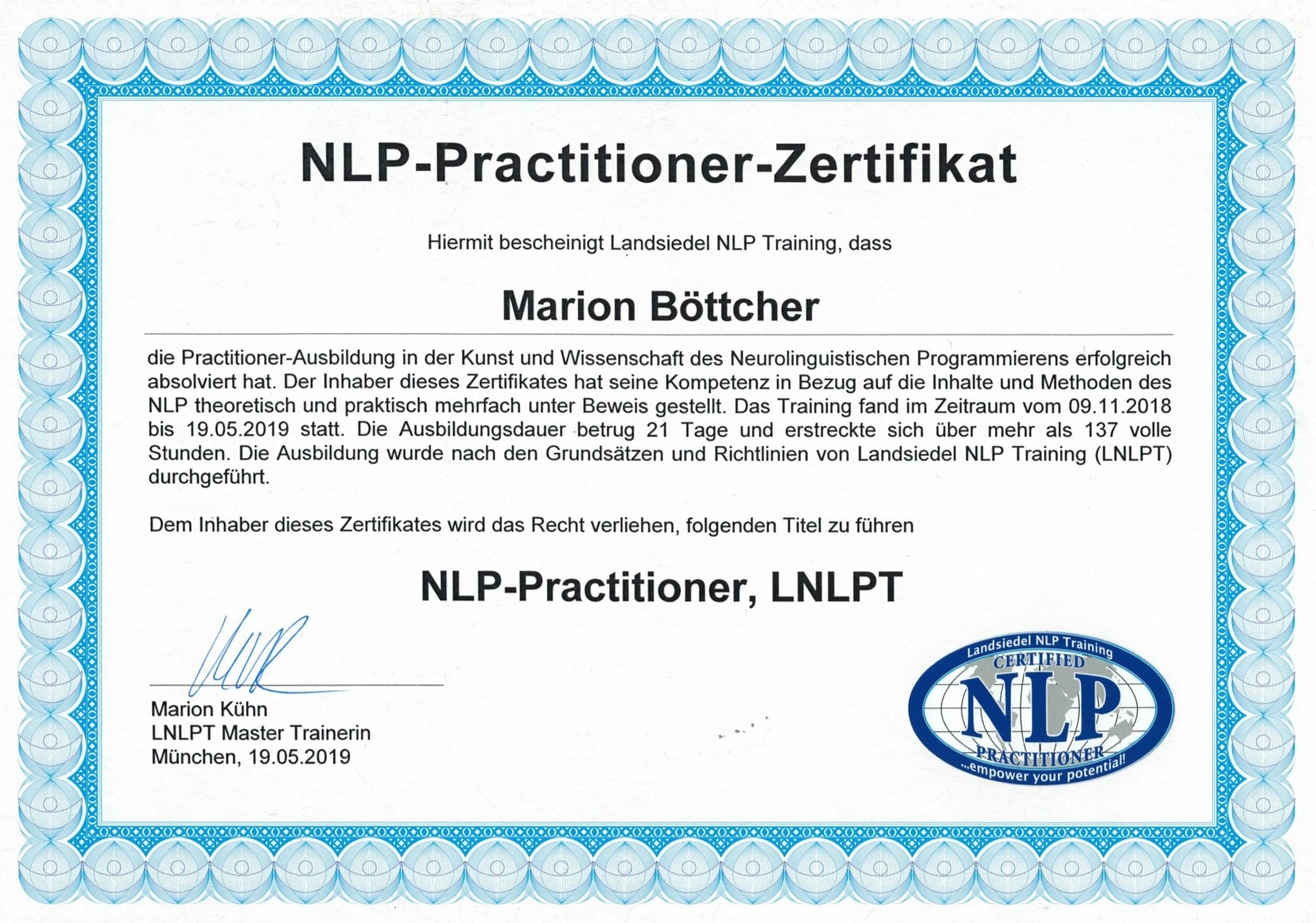 NLP-Practitioner-Zertifikat

Hiermit bescheinigt Landsiedel NLP Training, dass

Marion Böttcher

die Practitioner-Ausbildung in der Kunst und Wissenschaft des Neurolinguistischen Programmierens erfolgreich absolviert hat. Der Inhaber dieses Zertifikates hat seine Kompetenz in Bezug auf die Inhalte und Methoden des NLP theoretisch und praktisch mehrfach unter Beweis gestellt. Das Training fand im Zeitraum vom 09.11.2018 bis 19.05.2019 statt. Die Ausbildungsdauer betrug 21 Tage und erstreckte sich über mehr als 137 volle Stunden. Die Ausbildung wurde nach den Grundsätzen und Richtlinien von Landsiedel NLP Training (LNLPT) durchgeführt.

Dem Inhaber dieses Zertifikates wird das Recht verliehen, folgenden Titel zu führen

NLP-Practitioner, LNLPT

Marion Kühn
LNLPT Master Trainerin
München, 19.05.2019

Landsiedel NLP Training
CERTIFIED
NLP
PRACTITIONER
...empower your potential!